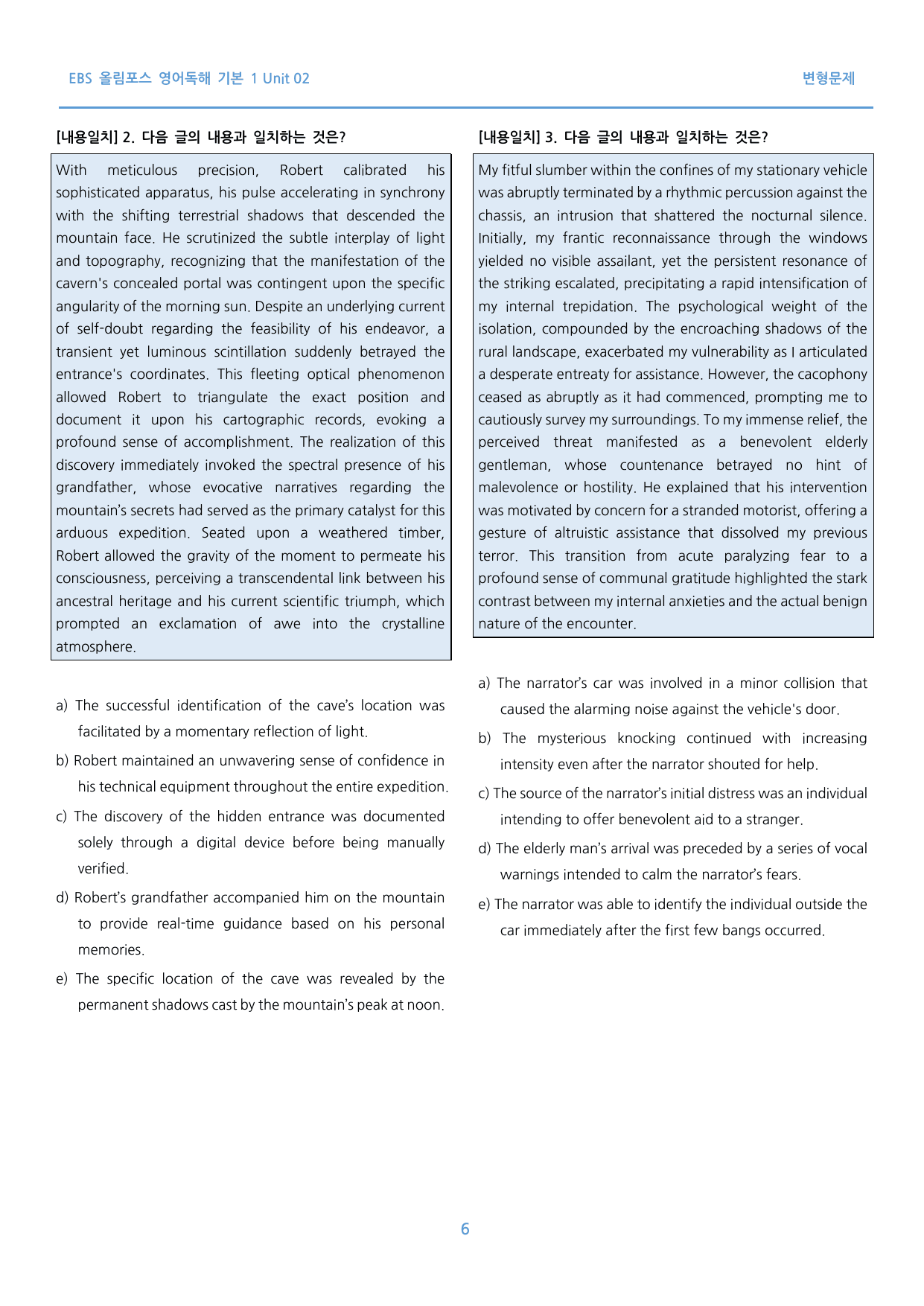 EBS 올림포스 영어독해 기본 1 Unit 02

변형문제

[내용일치] 2. 다음 글의 내용과 일치하는 것은?

With meticulous precision, Robert calibrated his sophisticated apparatus, his pulse accelerating in synchrony with the shifting terrestrial shadows that descended the mountain face. He scrutinized the subtle interplay of light and topography, recognizing that the manifestation of the cavern's concealed portal was contingent upon the specific angularity of the morning sun. Despite an underlying current of self-doubt regarding the feasibility of his endeavor, a transient yet luminous scintillation suddenly betrayed the entrance's coordinates. This fleeting optical phenomenon allowed Robert to triangulate the exact position and document it upon his cartographic records, evoking a profound sense of accomplishment. The realization of this discovery immediately invoked the spectral presence of his grandfather, whose evocative narratives regarding the mountain's secrets had served as the primary catalyst for this arduous expedition. Seated upon a weathered timber, Robert allowed the gravity of the moment to permeate his consciousness, perceiving a transcendental link between his ancestral heritage and his current scientific triumph, which prompted an exclamation of awe into the crystalline atmosphere.

a) The successful identification of the cave's location was facilitated by a momentary reflection of light.

b) Robert maintained an unwavering sense of confidence in his technical equipment throughout the entire expedition.

c) The discovery of the hidden entrance was documented solely through a digital device before being manually verified.

d) Robert's grandfather accompanied him on the mountain to provide real-time guidance based on his personal memories.

e) The specific location of the cave was revealed by the permanent shadows cast by the mountain's peak at noon.

[내용일치] 3. 다음 글의 내용과 일치하는 것은?

My fitful slumber within the confines of my stationary vehicle was abruptly terminated by a rhythmic percussion against the chassis, an intrusion that shattered the nocturnal silence. Initially, my frantic reconnaissance through the windows yielded no visible assailant, yet the persistent resonance of the striking escalated, precipitating a rapid intensification of my internal trepidation. The psychological weight of the isolation, compounded by the encroaching shadows of the rural landscape, exacerbated my vulnerability as I articulated a desperate entreaty for assistance. However, the cacophony ceased as abruptly as it had commenced, prompting me to cautiously survey my surroundings. To my immense relief, the perceived threat manifested as a benevolent elderly gentleman, whose countenance betrayed no hint of malevolence or hostility. He explained that his intervention was motivated by concern for a stranded motorist, offering a gesture of altruistic assistance that dissolved my previous terror. This transition from acute paralyzing fear to a profound sense of communal gratitude highlighted the stark contrast between my internal anxieties and the actual benign nature of the encounter.

a) The narrator's car was involved in a minor collision that caused the alarming noise against the vehicle's door.

b) The mysterious knocking continued with increasing intensity even after the narrator shouted for help.

c) The source of the narrator's initial distress was an individual intending to offer benevolent aid to a stranger.

d) The elderly man's arrival was preceded by a series of vocal warnings intended to calm the narrator's fears.

e) The narrator was able to identify the individual outside the car immediately after the first few bangs occurred.

6